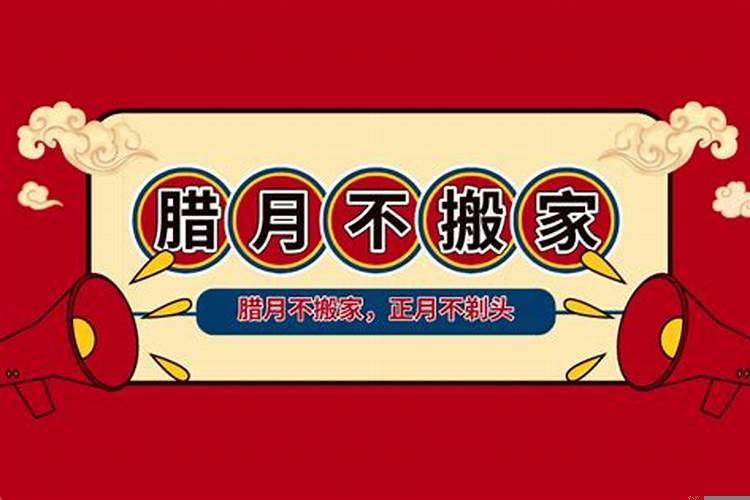 腊月不搬家

腊月不搬家，正月不剃头